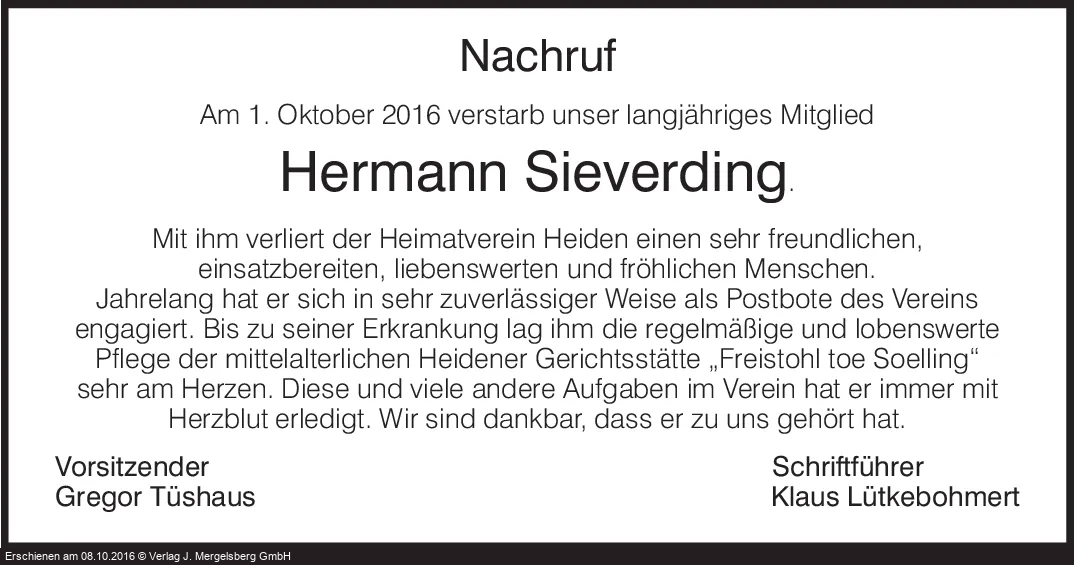 Nachruf

Am 1. Oktober 2016 verstarb unser langjähriges Mitglied

Hermann Sieverding.

Mit ihm verliert der Heimatverein Heiden einen sehr freundlichen, einsatzbereiten, liebenswerten und fröhlichen Menschen. Jahrelang hat er sich in sehr zuverlässiger Weise als Postbote des Vereins engagiert. Bis zu seiner Erkrankung lag ihm die regelmäßige und lobenswerte Pflege der mittelalterlichen Heidener Gerichtsstätte „Freistohl toe Soelling“ sehr am Herzen. Diese und viele andere Aufgaben im Verein hat er immer mit Herzblut erledigt. Wir sind dankbar, dass er zu uns gehört hat.

Vorsitzender
Gregor Tüshaus

Schriftführer
Klaus Lütkebohmert

Erschienen am 08.10.2016 © Verlag J. Mergelsberg GmbH